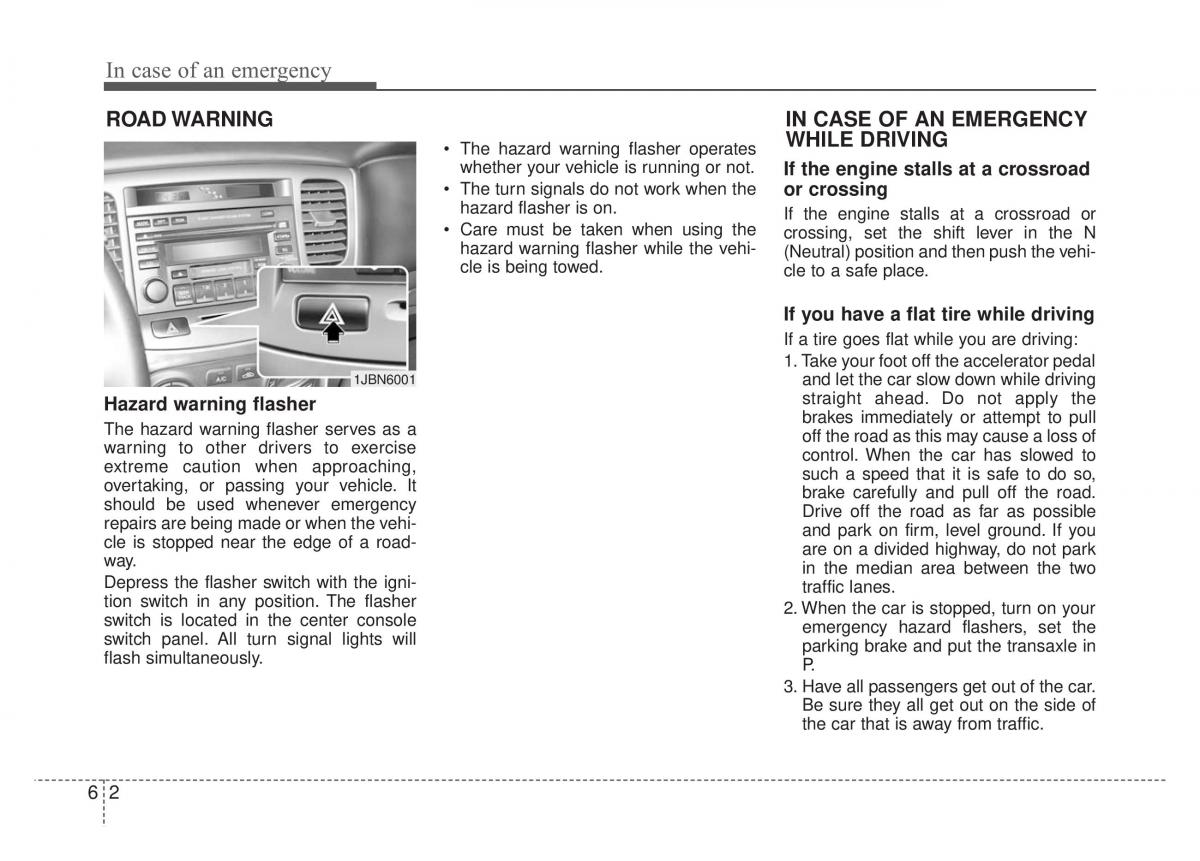 In case of an emergency

ROAD WARNING

1JBN6001

Hazard warning flasher

The hazard warning flasher serves as a warning to other drivers to exercise extreme caution when approaching, overtaking, or passing your vehicle. It should be used whenever emergency repairs are being made or when the vehicle is stopped near the edge of a roadway.

Depress the flasher switch with the ignition switch in any position. The flasher switch is located in the center console switch panel. All turn signal lights will flash simultaneously.

• The hazard warning flasher operates whether your vehicle is running or not.
• The turn signals do not work when the hazard flasher is on.
• Care must be taken when using the hazard warning flasher while the vehicle is being towed.

IN CASE OF AN EMERGENCY WHILE DRIVING

If the engine stalls at a crossroad or crossing

If the engine stalls at a crossroad or crossing, set the shift lever in the N (Neutral) position and then push the vehicle to a safe place.

If you have a flat tire while driving

If a tire goes flat while you are driving:
1. Take your foot off the accelerator pedal and let the car slow down while driving straight ahead. Do not apply the brakes immediately or attempt to pull off the road as this may cause a loss of control. When the car has slowed to such a speed that it is safe to do so, brake carefully and pull off the road. Drive off the road as far as possible and park on firm, level ground. If you are on a divided highway, do not park in the median area between the two traffic lanes.
2. When the car is stopped, turn on your emergency hazard flashers, set the parking brake and put the transaxle in P.
3. Have all passengers get out of the car. Be sure they all get out on the side of the car that is away from traffic.

6 2